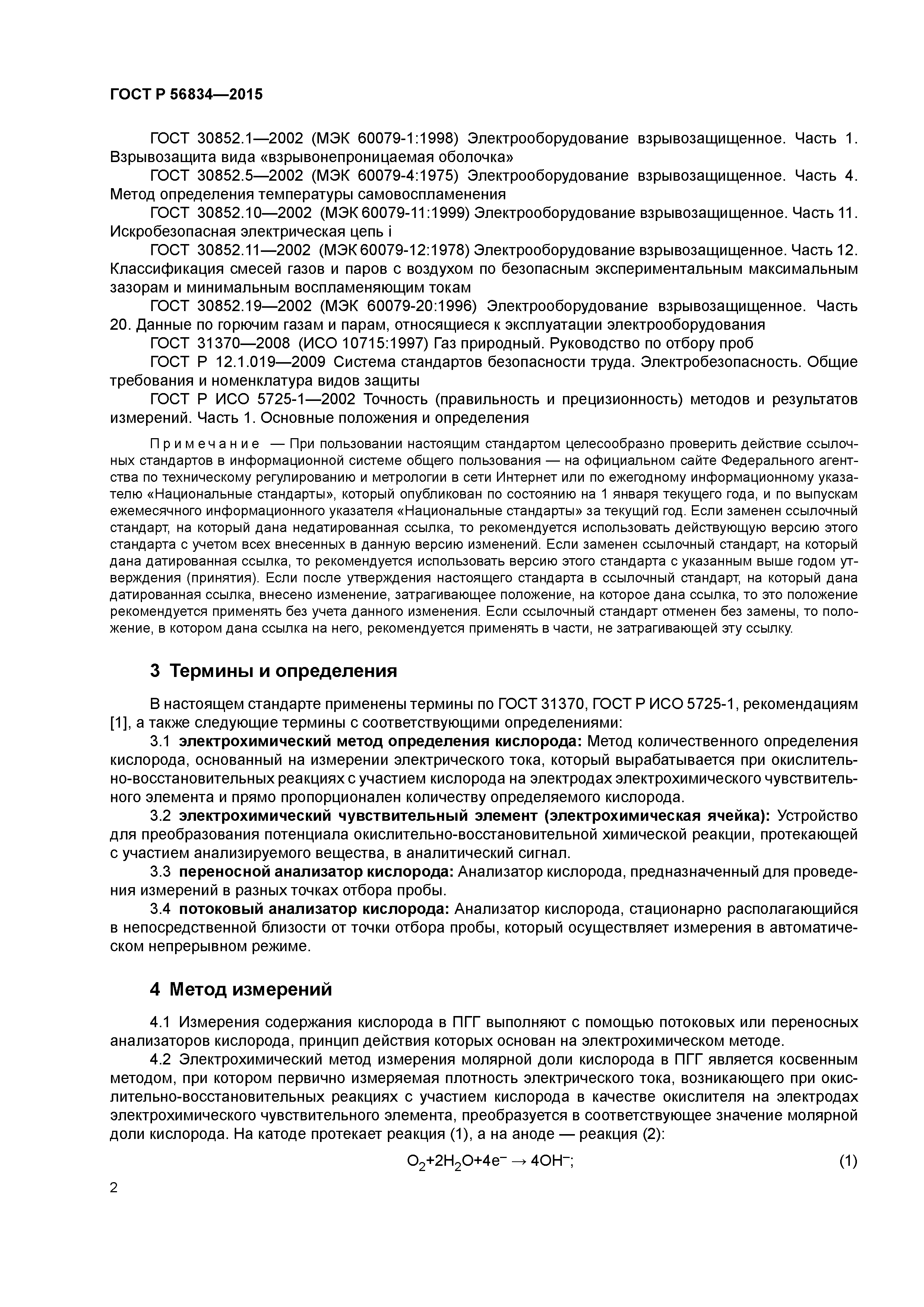 ГОСТ Р 56834—2015

ГОСТ 30852.1—2002 (МЭК 60079-1:1998) Электрооборудование взрывозащищенное. Часть 1. Взрывозащита вида «взрывонепроницаемая оболочка»

ГОСТ 30852.5—2002 (МЭК 60079-4:1975) Электрооборудование взрывозащищенное. Часть 4. Метод определения температуры самовоспламенения

ГОСТ 30852.10—2002 (МЭК 60079-11:1999) Электрооборудование взрывозащищенное. Часть 11. Искробезопасная электрическая цепь i

ГОСТ 30852.11—2002 (МЭК 60079-12:1978) Электрооборудование взрывозащищенное. Часть 12. Классификация смесей газов и паров с воздухом по безопасным экспериментальным максимальным зазорам и минимальным воспламеняющим токам

ГОСТ 30852.19—2002 (МЭК 60079-20:1996) Электрооборудование взрывозащищенное. Часть 20. Данные по горючим газам и парам, относящиеся к эксплуатации электрооборудования

ГОСТ 31370—2008 (ИСО 10715:1997) Газ природный. Руководство по отбору проб

ГОСТ Р 12.1.019—2009 Система стандартов безопасности труда. Электробезопасность. Общие требования и номенклатура видов защиты

ГОСТ Р ИСО 5725-1—2002 Точность (правильность и прецизионность) методов и результатов измерений. Часть 1. Основные положения и определения

Примечание — При пользовании настоящим стандартом целесообразно проверить действие ссылочных стандартов в информационной системе общего пользования — на официальном сайте Федерального агентства по техническому регулированию и метрологии в сети Интернет или по ежегодному информационному указателю «Национальные стандарты», который опубликован по состоянию на 1 января текущего года, и по выпускам ежемесячного информационного указателя «Национальные стандарты» за текущий год. Если заменен ссылочный стандарт, на который дана недатированная ссылка, то рекомендуется использовать действующую версию этого стандарта с учетом всех внесенных в данную версию изменений. Если заменен ссылочный стандарт, на который дана датированная ссылка, то рекомендуется использовать версию этого стандарта с указанным выше годом утверждения (принятия). Если после утверждения настоящего стандарта в ссылочный стандарт, на который дана датированная ссылка, внесено изменение, затрагивающее положение, на которое дана ссылка, то это положение рекомендуется применять без учета данного изменения. Если ссылочный стандарт отменен без замены, то положение, в котором дана ссылка на него, рекомендуется применять в части, не затрагивающей эту ссылку.

3 Термины и определения

В настоящем стандарте применены термины по ГОСТ 31370, ГОСТ Р ИСО 5725-1, рекомендациям [1], а также следующие термины с соответствующими определениями:

3.1 электрохимический метод определения кислорода: Метод количественного определения кислорода, основанный на измерении электрического тока, который вырабатывается при окислительно-восстановительных реакциях с участием кислорода на электродах электрохимического чувствительного элемента и прямо пропорционален количеству определяемого кислорода.

3.2 электрохимический чувствительный элемент (электрохимическая ячейка): Устройство для преобразования потенциала окислительно-восстановительной химической реакции, протекающей с участием анализируемого вещества, в аналитический сигнал.

3.3 переносной анализатор кислорода: Анализатор кислорода, предназначенный для проведения измерений в разных точках отбора пробы.

3.4 потоковый анализатор кислорода: Анализатор кислорода, стационарно располагающийся в непосредственной близости от точки отбора пробы, который осуществляет измерения в автоматическом непрерывном режиме.

4 Метод измерений

4.1 Измерения содержания кислорода в ПГГ выполняют с помощью потоковых или переносных анализаторов кислорода, принцип действия которых основан на электрохимическом методе.

4.2 Электрохимический метод измерения молярной доли кислорода в ПГГ является косвенным методом, при котором первично измеряемая плотность электрического тока, возникающего при окислительно-восстановительных реакциях с участием кислорода в качестве окислителя на электродах электрохимического чувствительного элемента, преобразуется в соответствующее значение молярной доли кислорода. На катоде протекает реакция (1), а на аноде — реакция (2):

$O_2+2H_2O+4e^- \rightarrow 4OH^-$; (1)

2